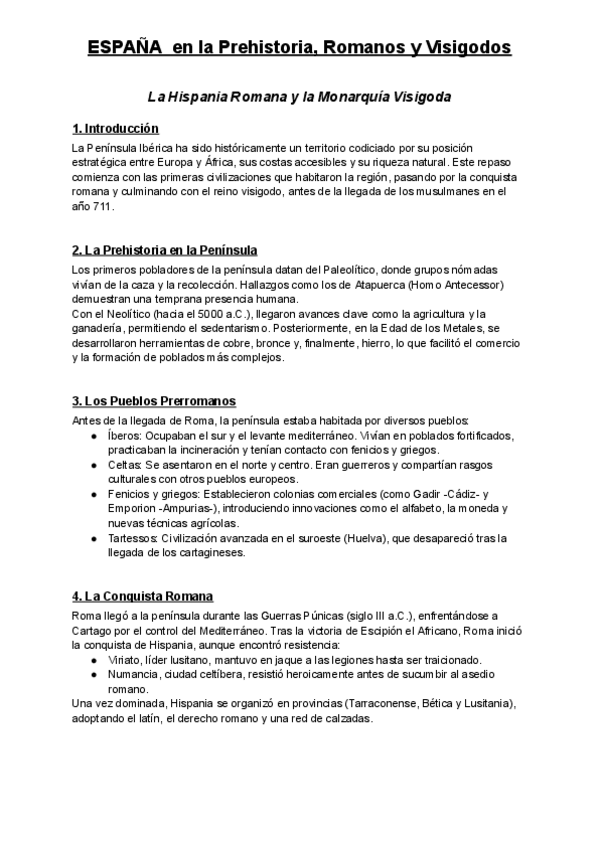 ESPAÑA en la Prehistoria, Romanos y Visigodos

La Hispania Romana y la Monarquía Visigoda

1. Introducción

La Península Ibérica ha sido históricamente un territorio codiciado por su posición estratégica entre Europa y África, sus costas accesibles y su riqueza natural. Este repaso comienza con las primeras civilizaciones que habitaron la región, pasando por la conquista romana y culminando con el reino visigodo, antes de la llegada de los musulmanes en el año 711.

2. La Prehistoria en la Península

Los primeros pobladores de la península datan del Paleolítico, donde grupos nómadas vivían de la caza y la recolección. Hallazgos como los de Atapuerca (Homo Antecessor) demuestran una temprana presencia humana.
Con el Neolítico (hacia el 5000 a.C.), llegaron avances clave como la agricultura y la ganadería, permitiendo el sedentarismo. Posteriormente, en la Edad de los Metales, se desarrollaron herramientas de cobre, bronce y, finalmente, hierro, lo que facilitó el comercio y la formación de poblados más complejos.

3. Los Pueblos Prerromanos

Antes de la llegada de Roma, la península estaba habitada por diversos pueblos:
● Íberos: Ocupaban el sur y el levante mediterráneo. Vivían en poblados fortificados, practicaban la incineración y tenían contacto con fenicios y griegos.
● Celtas: Se asentaron en el norte y centro. Eran guerreros y compartían rasgos culturales con otros pueblos europeos.
● Fenicios y griegos: Establecieron colonias comerciales (como Gadir -Cádiz- y Emporion -Ampurias-), introduciendo innovaciones como el alfabeto, la moneda y nuevas técnicas agrícolas.
● Tartessos: Civilización avanzada en el suroeste (Huelva), que desapareció tras la llegada de los cartagineses.

4. La Conquista Romana

Roma llegó a la península durante las Guerras Púnicas (siglo III a.C.), enfrentándose a Cartago por el control del Mediterráneo. Tras la victoria de Escipión el Africano, Roma inició la conquista de Hispania, aunque encontró resistencia:
● Viriato, líder lusitano, mantuvo en jaque a las legiones hasta ser traicionado.
● Numancia, ciudad celtíbera, resistió heroicamente antes de sucumbir al asedio romano.
Una vez dominada, Hispania se organizó en provincias (Tarraconense, Bética y Lusitania), adoptando el latín, el derecho romano y una red de calzadas.